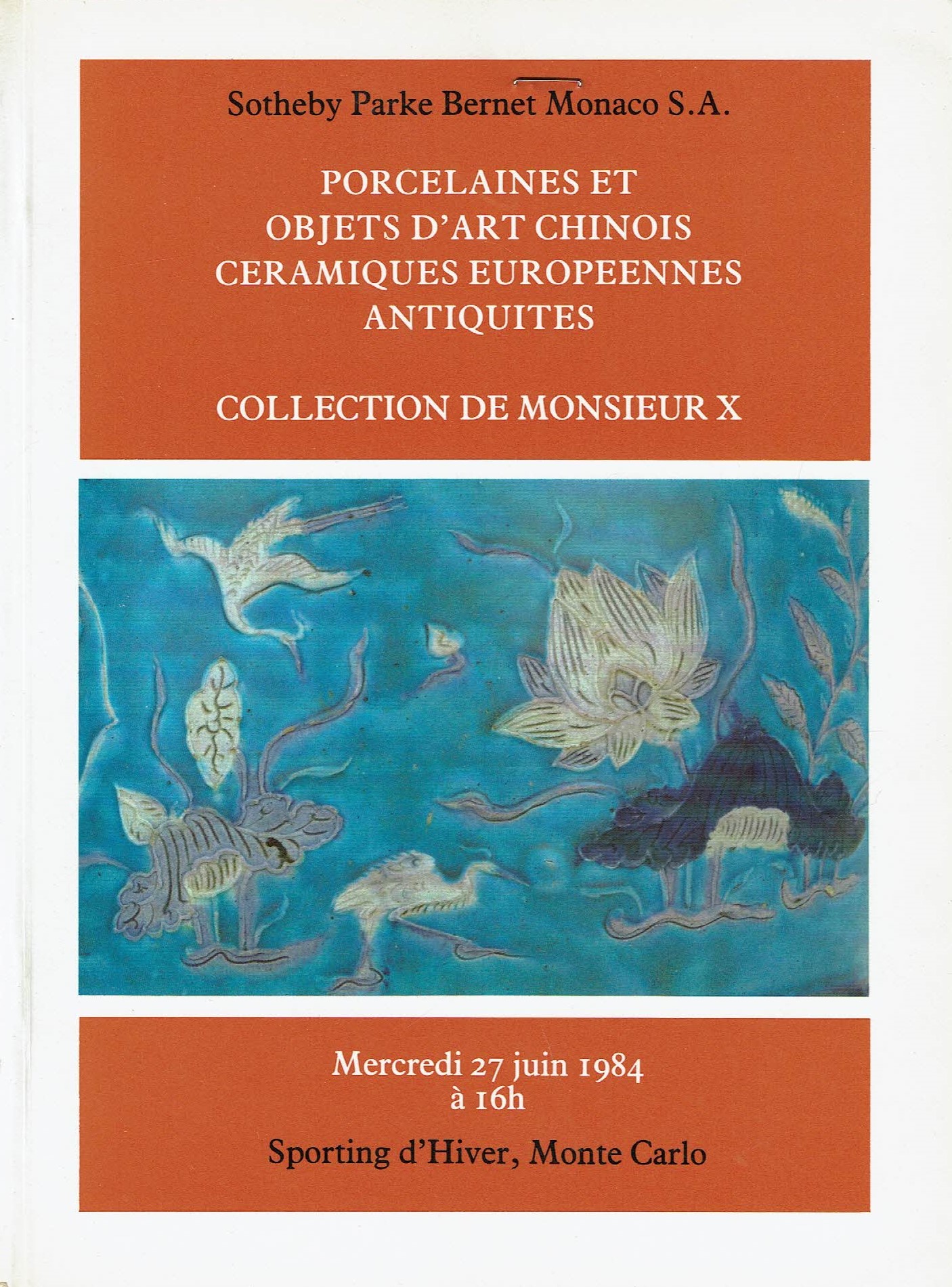 Sotheby Parke Bernet Monaco S.A.

PORCELAINES ET
OBJETS D'ART CHINOIS
CERAMIQUES EUROPEENNES
ANTIQUITES

COLLECTION DE MONSIEUR X

Mercredi 27 juin 1984
à 16h

Sporting d'Hiver, Monte Carlo